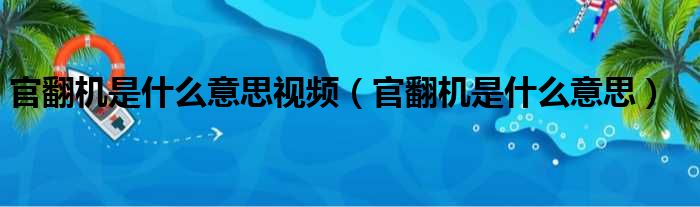 官翻机是什么意思视频（官翻机是什么意思）